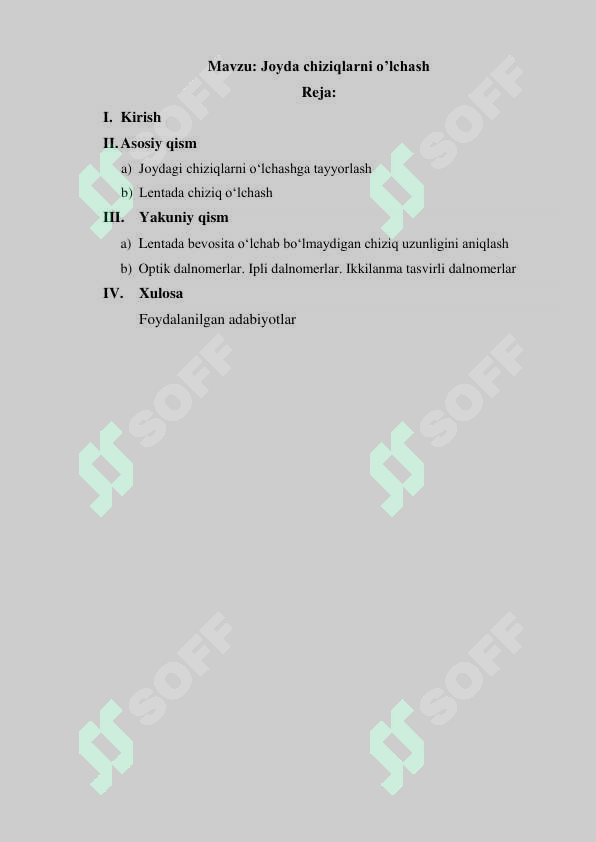 Mavzu: Joyda chiziqlarni o’lchash

Reja:

I. Kirish

II. Asosiy qism

a) Joydagi chiziqlarni o‘lchashga tayyorlash

b) Lentada chiziq o‘lchash

III. Yakuniy qism

a) Lentada bevosita o‘lchab bo‘lmaydigan chiziq uzunligini aniqlash

b) Optik dalnomerlar. Ipli dalnomerlar. Ikkilanma tasvirli dalnomerlar

IV. Xulosa

Foydalanilgan adabiyotlar

SOFF SOFF SOFF SOFF SOFF SOFF